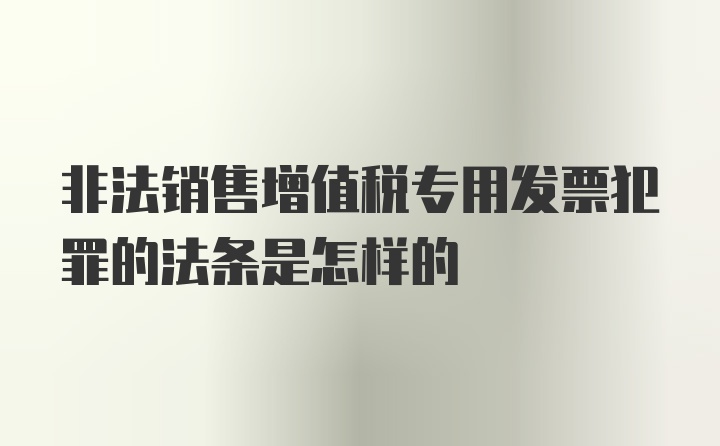 非法销售增值税专用发票犯罪的法条是怎样的